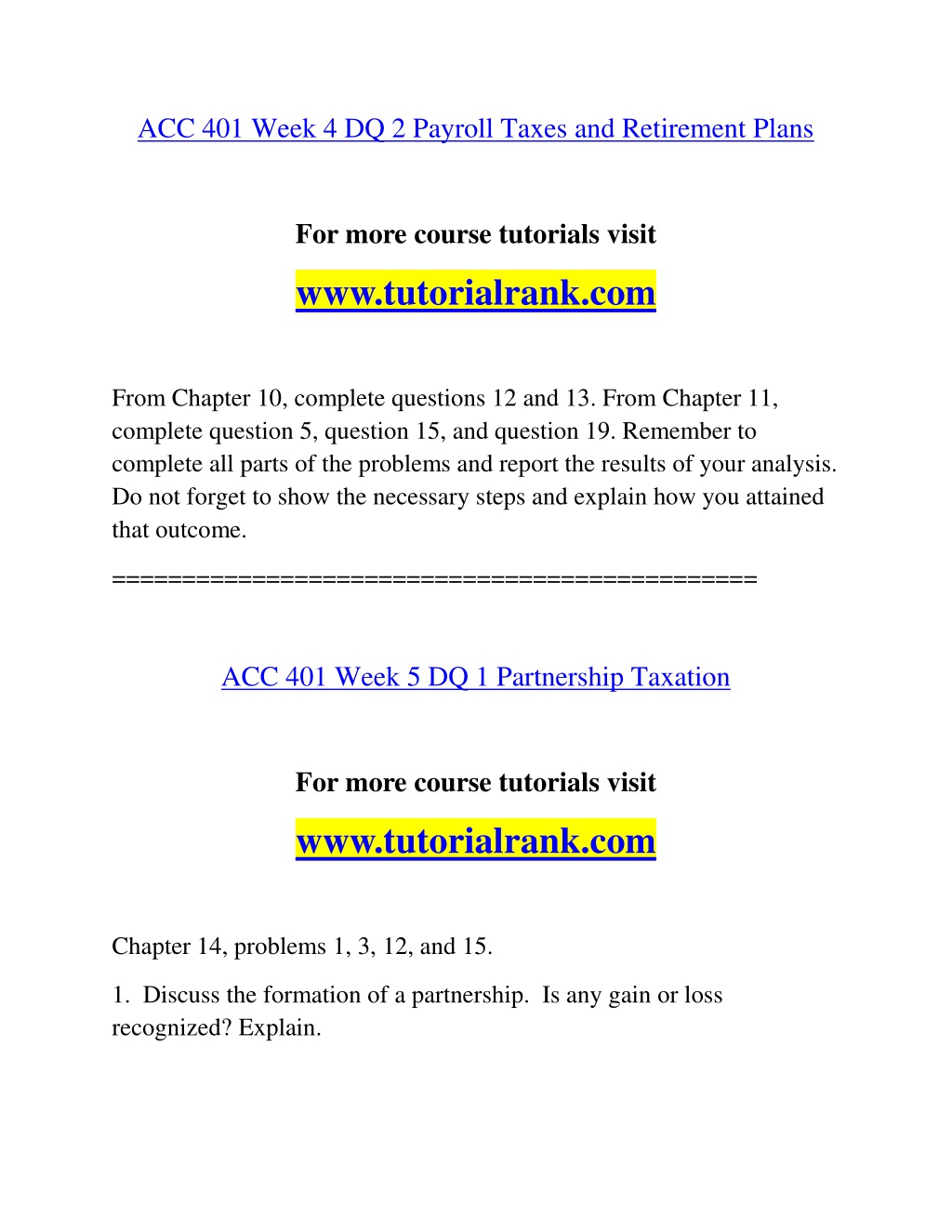 ACC 401 Week 4 DQ 2 Payroll Taxes and Retirement Plans

For more course tutorials visit

www.tutorialrank.com

From Chapter 10, complete questions 12 and 13. From Chapter 11, complete question 5, question 15, and question 19. Remember to complete all parts of the problems and report the results of your analysis. Do not forget to show the necessary steps and explain how you attained that outcome.

============================================

ACC 401 Week 5 DQ 1 Partnership Taxation

For more course tutorials visit

www.tutorialrank.com

Chapter 14, problems 1, 3, 12, and 15.

1. Discuss the formation of a partnership. Is any gain or loss recognized? Explain.